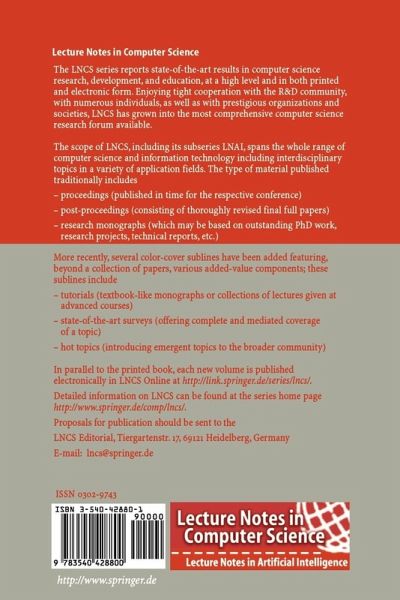 Lecture Notes in Computer Science

The LNCS series reports state-of-the-art results in computer science research, development, and education, at a high level and in both printed and electronic form. Enjoying tight cooperation with the R&D community, with numerous individuals, as well as with prestigious organizations and societies, LNCS has grown into the most comprehensive computer science research forum available.

The scope of LNCS, including its subseries LNAI, spans the whole range of computer science and information technology including interdisciplinary topics in a variety of application fields. The type of material published traditionally includes

– proceedings (published in time for the respective conference)
– post-proceedings (consisting of thoroughly revised final full papers)
– research monographs (which may be based on outstanding PhD work, research projects, technical reports, etc.)

More recently, several color-cover sublines have been added featuring, beyond a collection of papers, various added-value components; these sublines include

– tutorials (textbook-like monographs or collections of lectures given at advanced courses)
– state-of-the-art surveys (offering complete and mediated coverage of a topic)
– hot topics (introducing emergent topics to the broader community)

In parallel to the printed book, each new volume is published electronically in LNCS Online at http://link.springer.de/series/lncs/.

Detailed information on LNCS can be found at the series home page http://www.springer.de/comp/lncs/.

Proposals for publication should be sent to the

LNCS Editorial, Tiergartenstr. 17, 69121 Heidelberg, Germany

E-mail: lncs@springer.de

ISSN 0302-9743

ISBN 3-540-42880-1

90000

9 783540 428800

Lecture Notes in Computer Science

Lecture Notes in Artificial Intelligence

http://www.springer.de